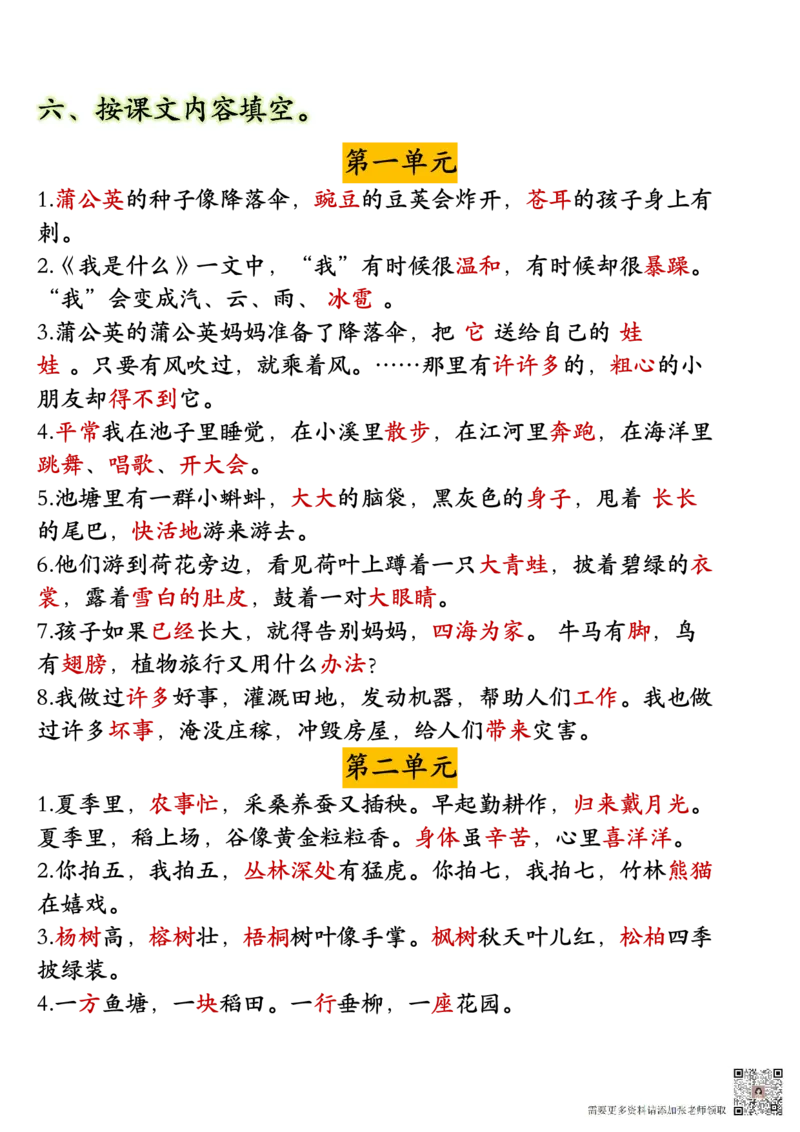 六、按课文内容填空。

第一单元

1.蒲公英的种子像降落伞，豌豆的豆荚会炸开，苍耳的孩子身上有刺。

2.《我是什么》一文中，“我”有时候很温和，有时候却很暴躁。“我”会变成汽、云、雨、冰雹。

3.蒲公英的蒲公英妈妈准备了降落伞，把它送给自己的娃娃。只要有风吹过，就乘着风。……那里有许许多的，粗心的小朋友却得不到它。

4.平常我在池子里睡觉，在小溪里散步，在江河里奔跑，在海洋里跳舞、唱歌、开大会。

5.池塘里有一群小蝌蚪，大大的脑袋，黑灰色的身子，甩着长长的尾巴，快活地游来游去。

6.他们游到荷花旁边，看见荷叶上蹲着一只大青蛙，披着碧绿的衣裳，露着雪白的肚皮，鼓着一对大眼睛。

7.孩子如果已经长大，就得告别妈妈，四海为家。牛马有脚，鸟有翅膀，植物旅行又用什么办法?

8.我做过许多好事，灌溉田地，发动机器，帮助人们工作。我也做过许多坏事，淹没庄稼，冲毁房屋，给人们带来灾害。

第二单元

1.夏季里，农事忙，采桑养蚕又插秧。早起勤耕作，归来戴月光。夏季里，稻上场，谷像黄金粒粒香。身体虽辛苦，心里喜洋洋。

2.你拍五，我拍五，丛林深处有猛虎。你拍七，我拍七，竹林熊猫在嬉戏。

3.杨树高，榕树壮，梧桐树叶像手掌。枫树秋天叶儿红，松柏四季披绿装。

4.一方鱼塘，一块稻田。一行垂柳，一座花园。

需要更多资料请添加张老师领取